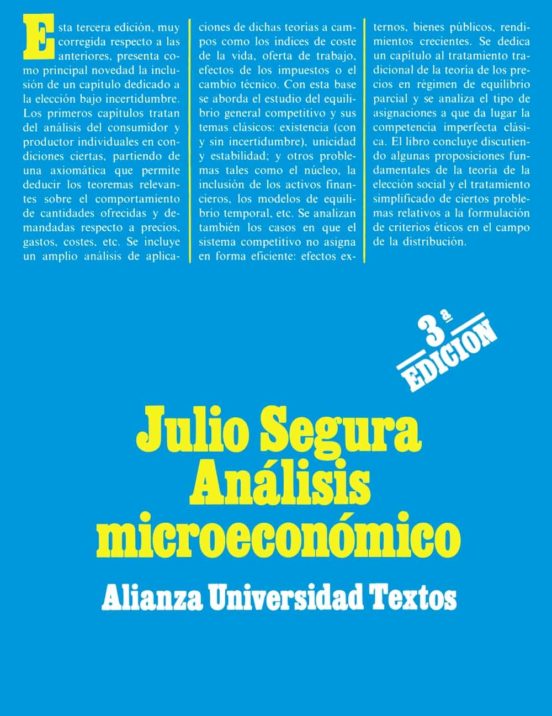 Esta tercera edición, muy corregida respecto a las anteriores, presenta como principal novedad la inclusión de un capítulo dedicado a la elección bajo incertidumbre. Los primeros capítulos tratan del análisis del consumidor y productor individuales en condiciones ciertas, partiendo de una axiomática que permite deducir los teoremas relevantes sobre el comportamiento de cantidades ofrecidas y demandadas respecto a precios, gastos, costes, etc. Se incluye un amplio análisis de aplicaciones de dichas teorías a campos como los índices de coste de la vida, oferta de trabajo, efectos de los impuestos o el cambio técnico. Con esta base se aborda el estudio del equilibrio general competitivo y sus temas clásicos: existencia (con y sin incertidumbre), unicidad y estabilidad; y otros problemas tales como el núcleo, la inclusión de los activos financieros, los modelos de equilibrio temporal, etc. Se analizan también los casos en que el sistema competitivo no asigna en forma eficiente: efectos externos, bienes públicos, rendimientos crecientes. Se dedica un capítulo al tratamiento tradicional de la teoría de los precios en régimen de equilibrio parcial y se analiza el tipo de asignaciones a que da lugar la competencia imperfecta clásica. El libro concluye discutiendo algunas proposiciones fundamentales de la teoría de la elección social y el tratamiento simplificado de ciertos problemas relativos a la formulación de criterios éticos en el campo de la distribución.

3ª EDICION

Julio Segura
Análisis microeconómico

Alianza Universidad Textos